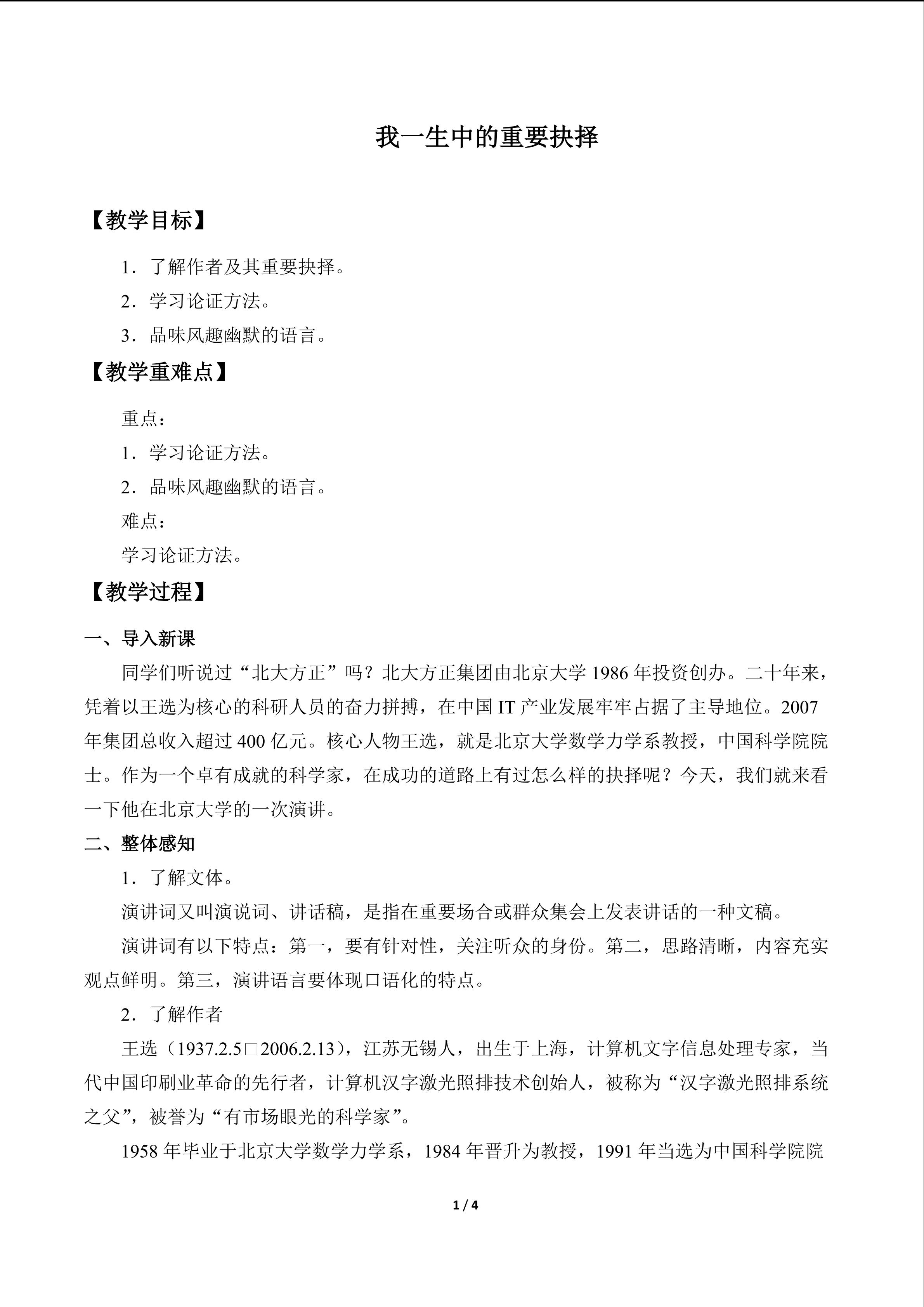 我一生中的重要抉择

【教学目标】

1．了解作者及其重要抉择。

2．学习论证方法。

3．品味风趣幽默的语言。

【教学重难点】

重点：

1．学习论证方法。

2．品味风趣幽默的语言。

难点：

学习论证方法。

【教学过程】

一、导入新课

同学们听说过“北大方正”吗？北大方正集团由北京大学1986年投资创办。二十年来，凭着以王选为核心的科研人员的奋力拼搏，在中国IT产业发展牢牢占据了主导地位。2007年集团总收入超过400亿元。核心人物王选，就是北京大学数学力学系教授，中国科学院院士。作为一个卓有成就的科学家，在成功的道路上有过怎么样的抉择呢？今天，我们就来看一下他在北京大学的一次演讲。

二、整体感知

1．了解文体。

演讲词又叫演说词、讲话稿，是指在重要场合或群众集会上发表讲话的一种文稿。

演讲词有以下特点：第一，要有针对性，关注听众的身份。第二，思路清晰，内容充实观点鲜明。第三，演讲语言要体现口语化的特点。

2．了解作者

王选（1937.2.5□2006.2.13），江苏无锡人，出生于上海，计算机文字信息处理专家，当代中国印刷业革命的先行者，计算机汉字激光照排技术创始人，被称为“汉字激光照排系统之父”，被誉为“有市场眼光的科学家”。

1958年毕业于北京大学数学力学系，1984年晋升为教授，1991年当选为中国科学院院

1 / 4